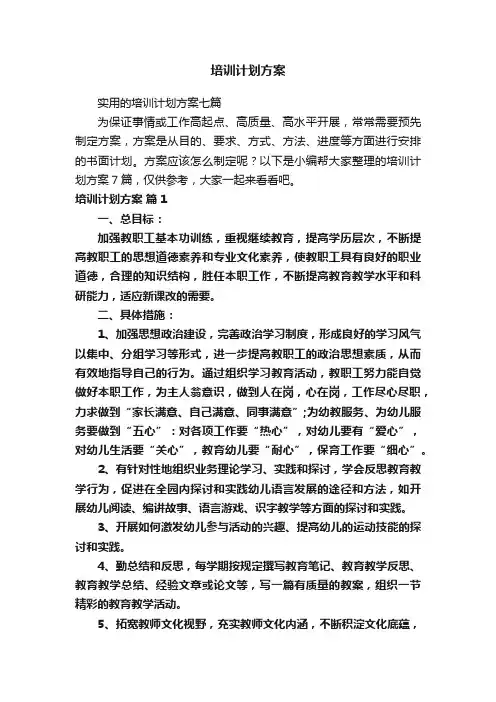 培训计划方案

实用的培训计划方案七篇

为保证事情或工作高起点、高质量、高水平开展，常常需要预先制定方案，方案是从目的、要求、方式、方法、进度等方面进行安排的书面计划。方案应该怎么制定呢？以下是小编帮大家整理的培训计划方案7篇，仅供参考，大家一起来看看吧。

培训计划方案 篇1

一、总目标：

加强教职工基本功训练，重视继续教育，提高学历层次，不断提高教职工的思想道德素养和专业文化素养，使教职工具有良好的职业道德，合理的知识结构，胜任本职工作，不断提高教育教学水平和科研能力，适应新课改的需要。

二、具体措施：

1、加强思想政治建设，完善政治学习制度，形成良好的学习风气以集中、分组学习等形式，进一步提高教职工的政治思想素质，从而有效地指导自己的行为。通过组织学习教育活动，教职工努力能自觉做好本职工作，为主人翁意识，做到人在岗，心在岗，工作尽心尽职，力求做到“家长满意、自己满意、同事满意”;为幼教服务、为幼儿服务要做到“五心”：对各项工作要“热心”，对幼儿要有“爱心”，对幼儿生活要“关心”，教育幼儿要“耐心”，保育工作要“细心”。

2、有针对性地组织业务理论学习、实践和探讨，学会反思教育教学行为，促进在全园内探讨和实践幼儿语言发展的途径和方法，如开展幼儿阅读、编讲故事、语言游戏、识字教学等方面的探讨和实践。

3、开展如何激发幼儿参与活动的兴趣、提高幼儿的运动技能的探讨和实践。

4、勤总结和反思，每学期按规定撰写教育笔记、教育教学反思、教育教学总结、经验文章或论文等，写一篇有质量的教案，组织一节精彩的教育教学活动。

5、拓宽教师文化视野，充实教师文化内涵，不断积淀文化底蕴，